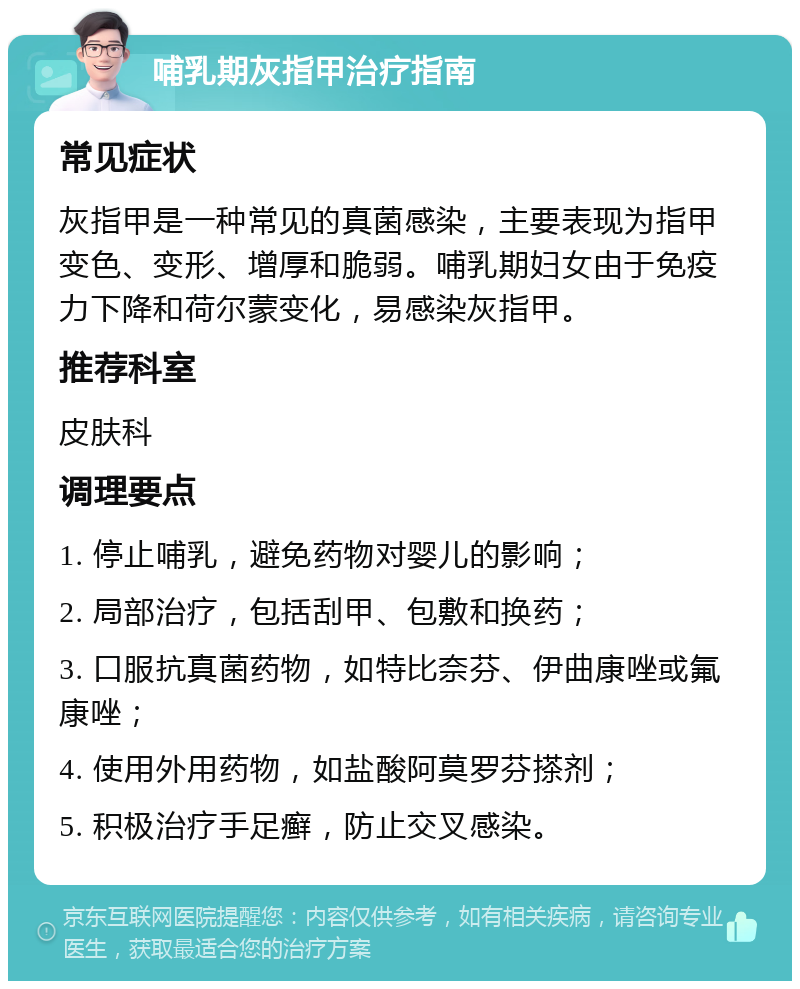 哺乳期灰指甲治疗指南

常见症状

灰指甲是一种常见的真菌感染，主要表现为指甲变色、变形、增厚和脆弱。哺乳期妇女由于免疫力下降和荷尔蒙变化，易感染灰指甲。

推荐科室

皮肤科

调理要点

1. 停止哺乳，避免药物对婴儿的影响；

2. 局部治疗，包括刮甲、包敷和换药；

3. 口服抗真菌药物，如特比奈芬、伊曲康唑或氟康唑；

4. 使用外用药物，如盐酸阿莫罗芬搽剂；

5. 积极治疗手足癣，防止交叉感染。

京东互联网医院提醒您：内容仅供参考，如有相关疾病，请咨询专业医生，获取最适合您的治疗方案